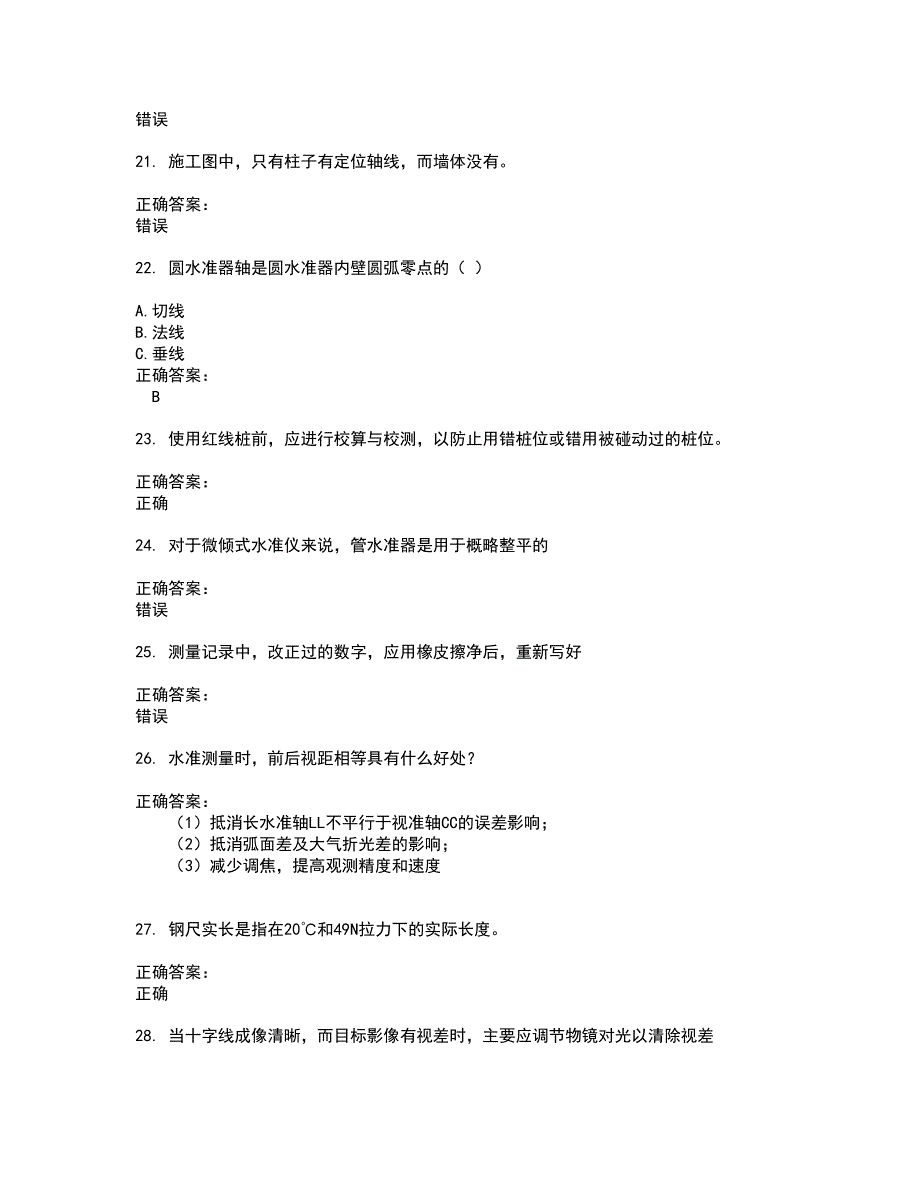 错误

21. 施工图中，只有柱子有定位轴线，而墙体没有。

正确答案：
错误

22. 圆水准器轴是圆水准器内壁圆弧零点的（ ）

A.切线
B.法线
C.垂线
正确答案：
B

23. 使用红线桩前，应进行校算与校测，以防止用错桩位或错用被碰动过的桩位。

正确答案：
正确

24. 对于微倾式水准仪来说，管水准器是用于概略整平的

正确答案：
错误

25. 测量记录中，改正过的数字，应用橡皮擦净后，重新写好

正确答案：
错误

26. 水准测量时，前后视距相等具有什么好处？

正确答案：
（1）抵消长水准轴LL不平行于视准轴CC的误差影响；
（2）抵消弧面差及大气折光差的影响；
（3）减少调焦，提高观测精度和速度

27. 钢尺实长是指在20℃和49N拉力下的实际长度。

正确答案：
正确

28. 当十字线成像清晰，而目标影像有视差时，主要应调节物镜对光以清除视差